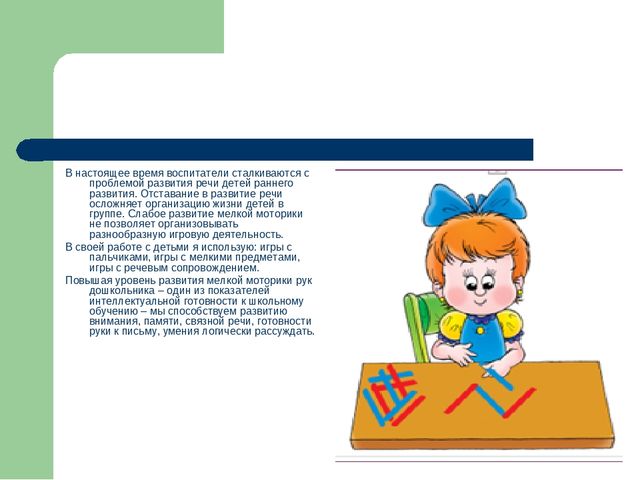 В настоящее время воспитатели сталкиваются с проблемой развития речи детей раннего развития. Отставание в развитие речи осложняет организацию жизни детей в группе. Слабое развитие мелкой моторики не позволяет организовывать разнообразную игровую деятельность.

В своей работе с детьми я использую: игры с пальчиками, игры с мелкими предметами, игры с речевым сопровождением.

Повышая уровень развития мелкой моторики рук дошкольника – один из показателей интеллектуальной готовности к школьному обучению – мы способствуем развитию внимания, памяти, связной речи, готовности руки к письму, умения логически рассуждать.